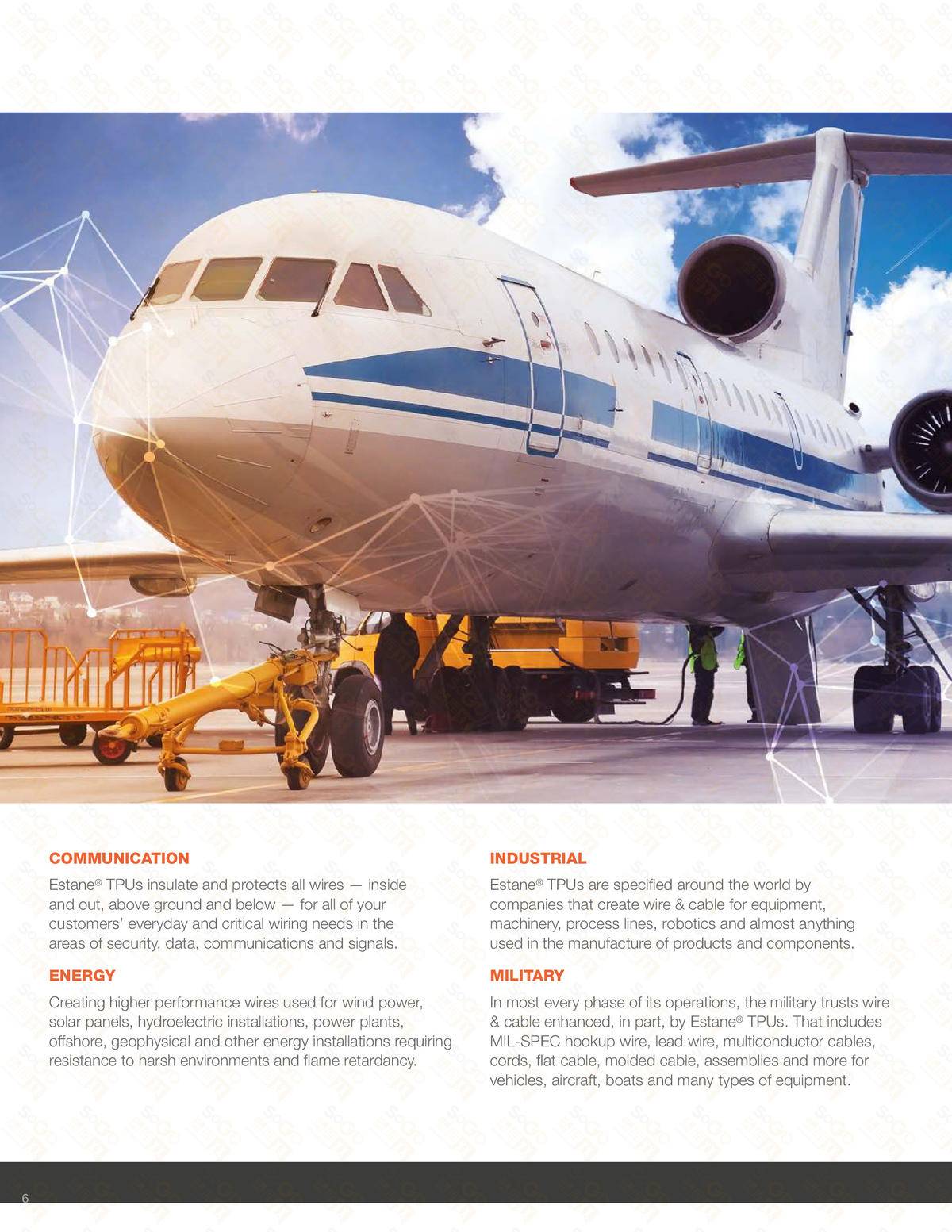 COMMUNICATION

Estane® TPUs insulate and protects all wires — inside and out, above ground and below — for all of your customers' everyday and critical wiring needs in the areas of security, data, communications and signals.

ENERGY

Creating higher performance wires used for wind power, solar panels, hydroelectric installations, power plants, offshore, geophysical and other energy installations requiring resistance to harsh environments and flame retardancy.

INDUSTRIAL

Estane® TPUs are specified around the world by companies that create wire & cable for equipment, machinery, process lines, robotics and almost anything used in the manufacture of products and components.

MILITARY

In most every phase of its operations, the military trusts wire & cable enhanced, in part, by Estane® TPUs. That includes MIL-SPEC hookup wire, lead wire, multiconductor cables, cords, flat cable, molded cable, assemblies and more for vehicles, aircraft, boats and many types of equipment.

6